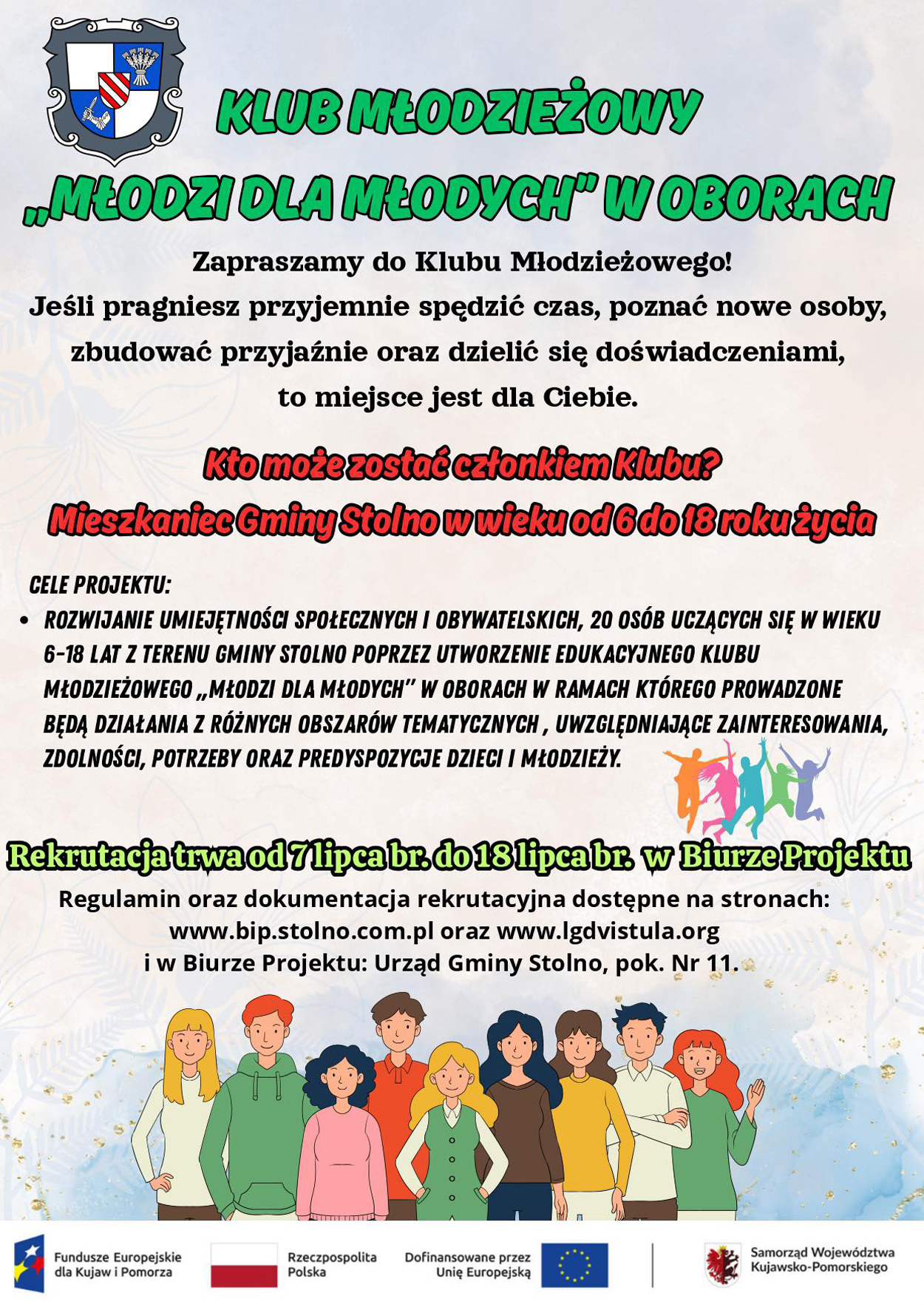 KLUB MŁODZIEŻOWY
„MŁODZI DLA MŁODYCH" W OBORACH

Zapraszamy do Klubu Młodzieżowego!
Jeśli pragniesz przyjemnie spędzić czas, poznać nowe osoby, zbudować przyjaźnie oraz dzielić się doświadczeniami, to miejsce jest dla Ciebie.

Kto może zostać członkiem Klubu?
Mieszkaniec Gminy Stolno w wieku od 6 do 18 roku życia

CELE PROJEKTU:
• ROZWIJANIE UMIEJĘTNOŚCI SPOŁECZNYCH I OBYWATELSKICH, 20 OSÓB UCZĄCYCH SIĘ W WIEKU 6-18 LAT Z TERENU GMINY STOLNO POPRZEZ UTWORZENIE EDUKACYJNEGO KLUBU MŁODZIEŻOWEGO „MŁODZI DLA MŁODYCH" W OBORACH W RAMACH KTÓREGO PROWADZONE BĘDĄ DZIAŁANIA Z RÓŻNYCH OBSZARÓW TEMATYCZNYCH , UWZGLĘDNIAJĄCE ZAINTERESOWANIA, ZDOLNOŚCI, POTRZEBY ORAZ PREDYSPOZYCJE DZIECI I MŁODZIEŻY.

Rekrutacja trwa od 7 lipca br. do 18 lipca br. w Biurze Projektu
Regulamin oraz dokumentacja rekrutacyjna dostępne na stronach: www.bip.stolno.com.pl oraz www.lgdvistula.org i w Biurze Projektu: Urząd Gminy Stolno, pok. Nr 11.

Fundusze Europejskie dla Kujaw i Pomorza
Rzeczpospolita Polska
Dofinansowane przez Unię Europejską
Samorząd Województwa Kujawsko-Pomorskiego